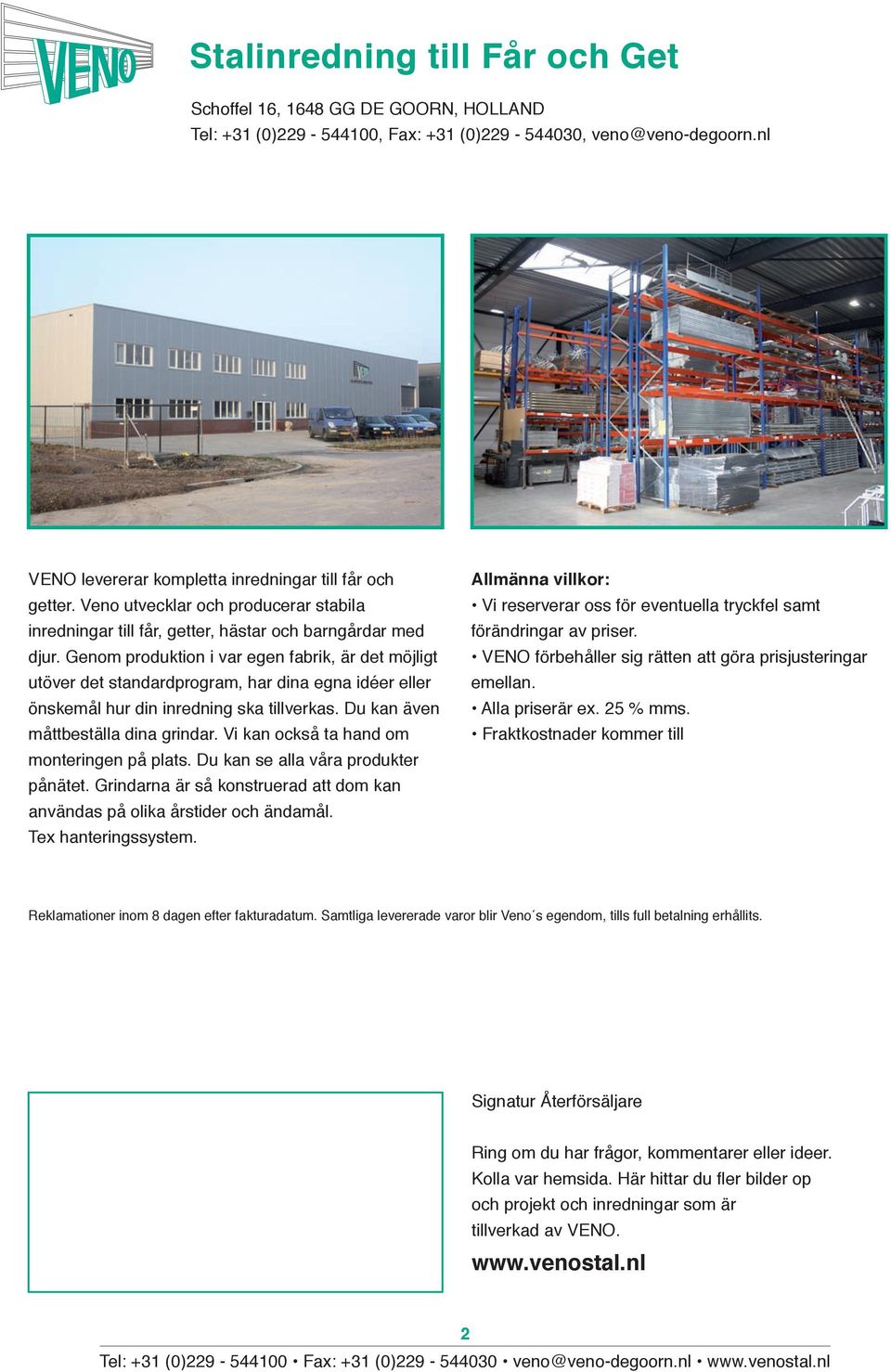 VENO

Stalinredning till Får och Get

Schoffel 16, 1648 GG DE GOORN, HOLLAND
Tel: +31 (0)229 - 544100, Fax: +31 (0)229 - 544030, veno@veno-degoorn.nl

VENO levererar kompletta inredningar till får och getter. Veno utvecklar och producerar stabila inredningar till får, getter, hästar och barngårdar med djur. Genom produktion i var egen fabrik, är det möjligt utöver det standardprogram, har dina egna idéer eller önskemål hur din inredning ska tillverkas. Du kan även måttbeställa dina grindar. Vi kan också ta hand om monteringen på plats. Du kan se alla våra produkter pånätet. Grindarna är så konstruerad att dom kan användas på olika årstider och ändamål.
Tex hanteringssystem.

Allmänna villkor:
• Vi reserverar oss för eventuella tryckfel samt förändringar av priser.
• VENO förbehåller sig rätten att göra prisjusteringar emellan.
• Alla priserär ex. 25 % mms.
• Fraktkostnader kommer till

Reklamationer inom 8 dagen efter fakturadatum. Samtliga levererade varor blir Veno´s egendom, tills full betalning erhållits.

Signatur Återförsäljare

Ring om du har frågor, kommentarer eller ideer. Kolla var hemsida. Här hittar du fler bilder op och projekt och inredningar som är tillverkad av VENO.

www.venostal.nl

2

Tel: +31 (0)229 - 544100 • Fax: +31 (0)229 - 544030 • veno@veno-degoorn.nl • www.venostal.nl